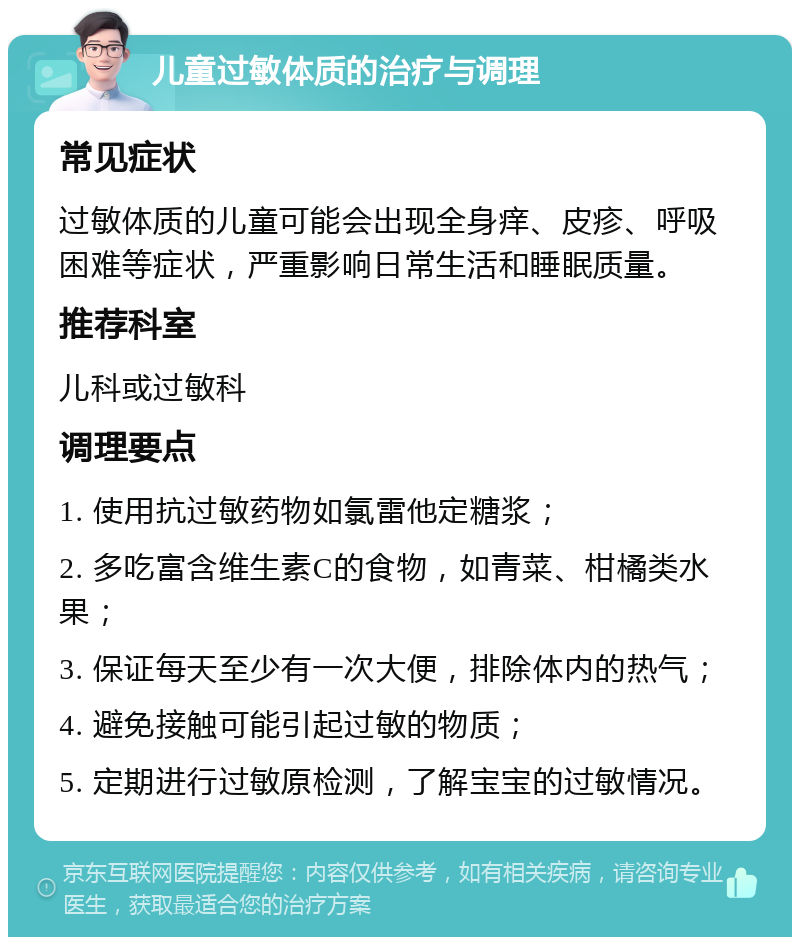 儿童过敏体质的治疗与调理

常见症状

过敏体质的儿童可能会出现全身痒、皮疹、呼吸困难等症状，严重影响日常生活和睡眠质量。

推荐科室

儿科或过敏科

调理要点

1. 使用抗过敏药物如氯雷他定糖浆；

2. 多吃富含维生素C的食物，如青菜、柑橘类水果；

3. 保证每天至少有一次大便，排除体内的热气；

4. 避免接触可能引起过敏的物质；

5. 定期进行过敏原检测，了解宝宝的过敏情况。

京东互联网医院提醒您：内容仅供参考，如有相关疾病，请咨询专业医生，获取最适合您的治疗方案